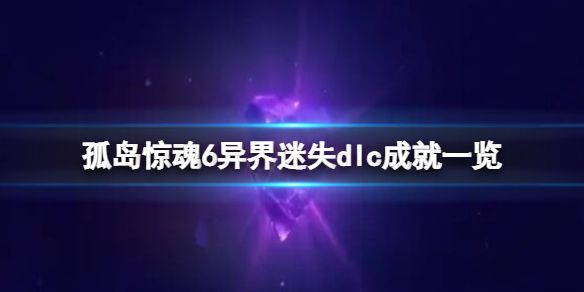 孤岛惊魂6异界迷失dlc成就一览